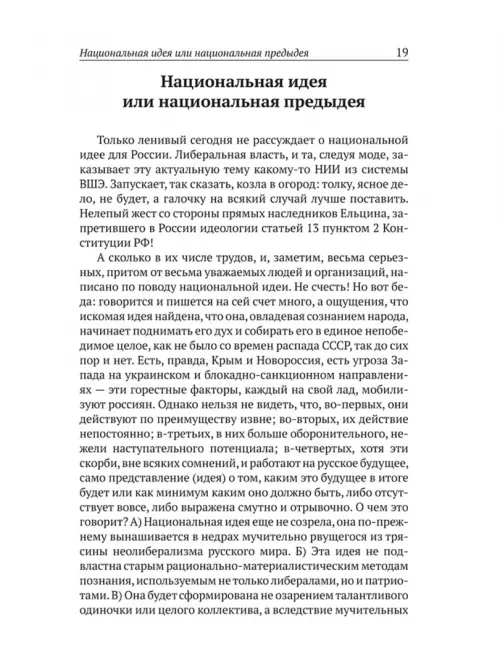 Национальная идея или национальная предыдея 19

Национальная идея или национальная предыдея

Только ленивый сегодня не рассуждает о национальной идее для России. Либеральная власть, и та, следуя моде, заказывает эту актуальную тему какому-то НИИ из системы ВШЭ. Запускает, так сказать, козла в огород: толку, ясное дело, не будет, а галочку на всякий случай лучше поставить. Нелепый жест со стороны прямых наследников Ельцина, запретившего в России идеологии статьей 13 пунктом 2 Конституции РФ!

А сколько в их числе трудов, и, заметим, весьма серьезных, притом от весьма уважаемых людей и организаций, написано по поводу национальной идеи. Не счесть! Но вот беда: говорится и пишется на сей счет много, а ощущения, что искомая идея найдена, что она, овладевая сознанием народа, начинает поднимать его дух и собирать его в единое непобедимое целое, как не было со времен распада СССР, так до сих пор и нет. Есть, правда, Крым и Новороссия, есть угроза Запада на украинском и блокадно-санкционном направлениях — эти горестные факторы, каждый на свой лад, мобилизуют россиян. Однако нельзя не видеть, что, во-первых, они действуют по преимуществу извне; во-вторых, их действие непостоянно; в-третьих, в них больше оборонительного, нежели наступательного потенциала; в-четвертых, хотя эти скорби, вне всяких сомнений, и работают на русское будущее, само представление (идея) о том, каким это будущее в итоге будет или как минимум каким оно должно быть, либо отсутствует вовсе, либо выражена смутно и отрывочно. О чем это говорит? А) Национальная идея еще не созрела, она по-прежнему вынашивается в недрах мучительно рвущегося из трясины неолиберализма русского мира. Б) Эта идея не подвластна старым рационально-материалистическим методам познания, используемым не только либералами, но и патриотами. В) Она будет сформирована не озарением талантливого одиночки или целого коллектива, а вследствие мучительных